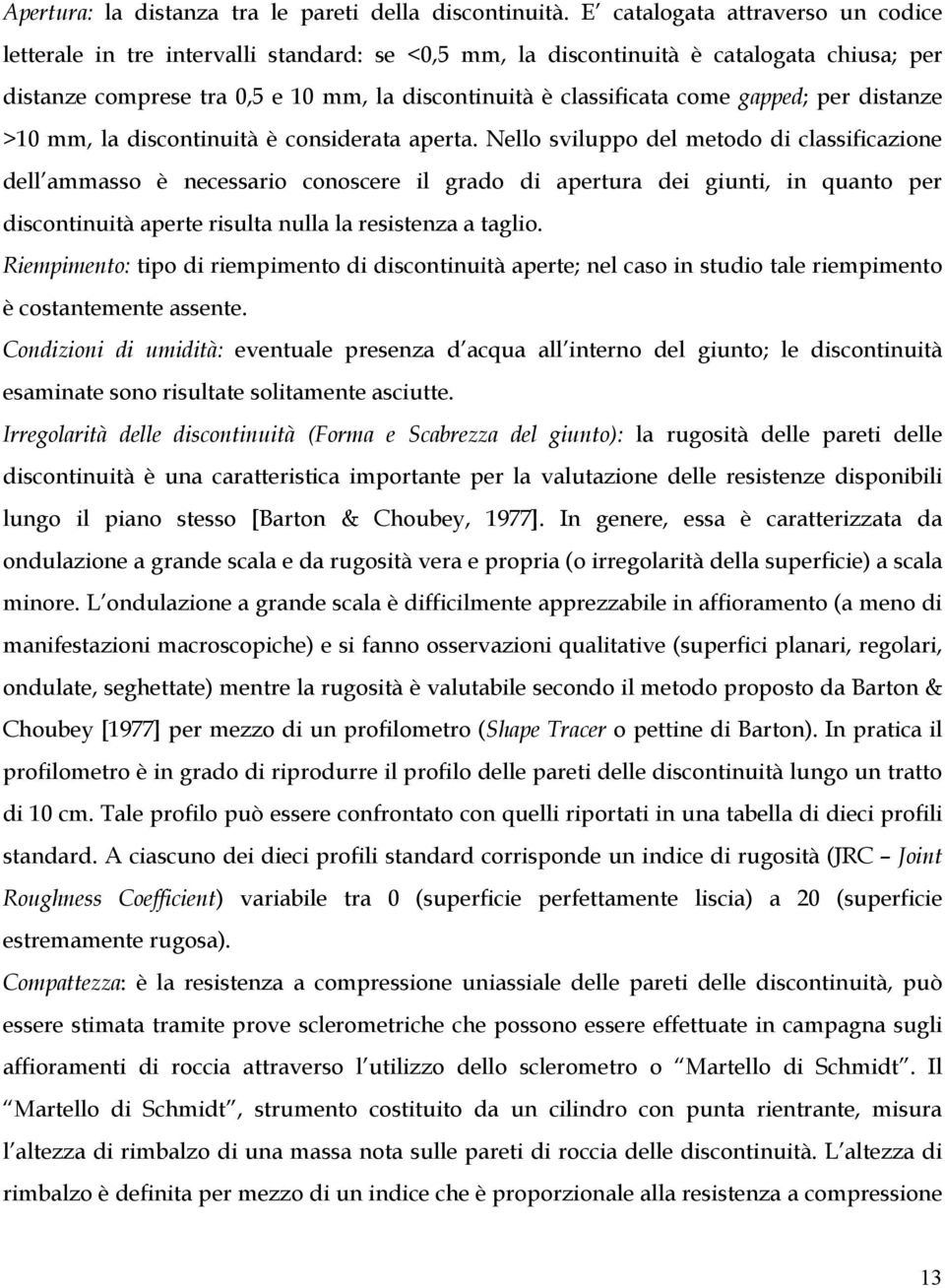 Apertura: la distanza tra le pareti della discontinuità. E' catalogata attraverso un codice letterale in tre intervalli standard: se <0,5 mm, la discontinuità è catalogata chiusa; per distanze comprese tra 0,5 e 10 mm, la discontinuità è classificata come gapped; per distanze >10 mm, la discontinuità è considerata aperta. Nello sviluppo del metodo di classificazione dell'ammasso è necessario conoscere il grado di apertura dei giunti, in quanto per discontinuità aperte risulta nulla la resistenza a taglio.

Riempimento: tipo di riempimento di discontinuità aperte; nel caso in studio tale riempimento è costantemente assente.

Condizioni di umidità: eventuale presenza d'acqua all'interno del giunto; le discontinuità esaminate sono risultate solitamente asciutte.

Irregolarità delle discontinuità (Forma e Scabrezza del giunto): la rugosità delle pareti delle discontinuità è una caratteristica importante per la valutazione delle resistenze disponibili lungo il piano stesso [Barton & Choubey, 1977]. In genere, essa è caratterizzata da ondulazione a grande scala e da rugosità vera e propria (o irregolarità della superficie) a scala minore. L'ondulazione a grande scala è difficilmente apprezzabile in affioramento (a meno di manifestazioni macroscopiche) e si fanno osservazioni qualitative (superfici planari, regolari, ondulate, seghettate) mentre la rugosità è valutabile secondo il metodo proposto da Barton & Choubey [1977] per mezzo di un profilometro (Shape Tracer o pettine di Barton). In pratica il profilometro è in grado di riprodurre il profilo delle pareti delle discontinuità lungo un tratto di 10 cm. Tale profilo può essere confrontato con quelli riportati in una tabella di dieci profili standard. A ciascuno dei dieci profili standard corrisponde un indice di rugosità (JRC – Joint Roughness Coefficient) variabile tra 0 (superficie perfettamente liscia) a 20 (superficie estremamente rugosa).

Compattezza: è la resistenza a compressione uniassiale delle pareti delle discontinuità, può essere stimata tramite prove sclerometriche che possono essere effettuate in campagna sugli affioramenti di roccia attraverso l'utilizzo dello sclerometro o "Martello di Schmidt". Il "Martello di Schmidt", strumento costituito da un cilindro con punta rientrante, misura l'altezza di rimbalzo di una massa nota sulle pareti di roccia delle discontinuità. L'altezza di rimbalzo è definita per mezzo di un indice che è proporzionale alla resistenza a compressione

13